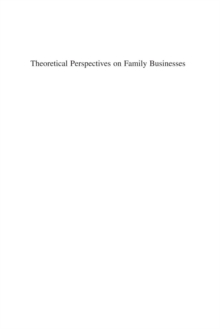 Theoretical Perspectives on Family Businesses